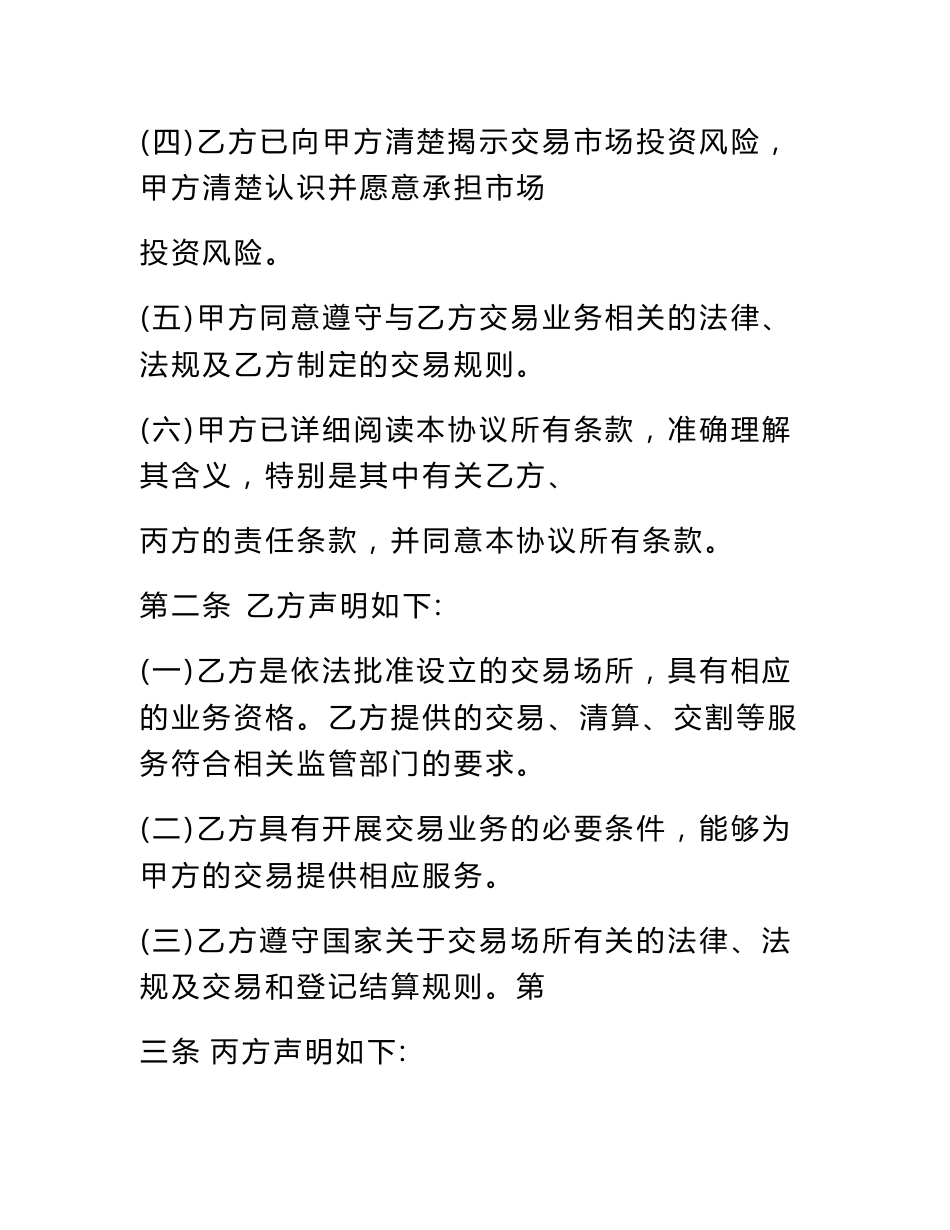 (四)乙方已向甲方清楚揭示交易市场投资风险，甲方清楚认识并愿意承担市场

投资风险。

(五)甲方同意遵守与乙方交易业务相关的法律、法规及乙方制定的交易规则。

(六)甲方已详细阅读本协议所有条款，准确理解其含义，特别是其中有关乙方、

丙方的责任条款，并同意本协议所有条款。

第二条 乙方声明如下:

(一)乙方是依法批准设立的交易场所，具有相应的业务资格。乙方提供的交易、清算、交割等服务符合相关监管部门的要求。

(二)乙方具有开展交易业务的必要条件，能够为甲方的交易提供相应服务。

(三)乙方遵守国家关于交易场所有关的法律、法规及交易和登记结算规则。第

三条 丙方声明如下: